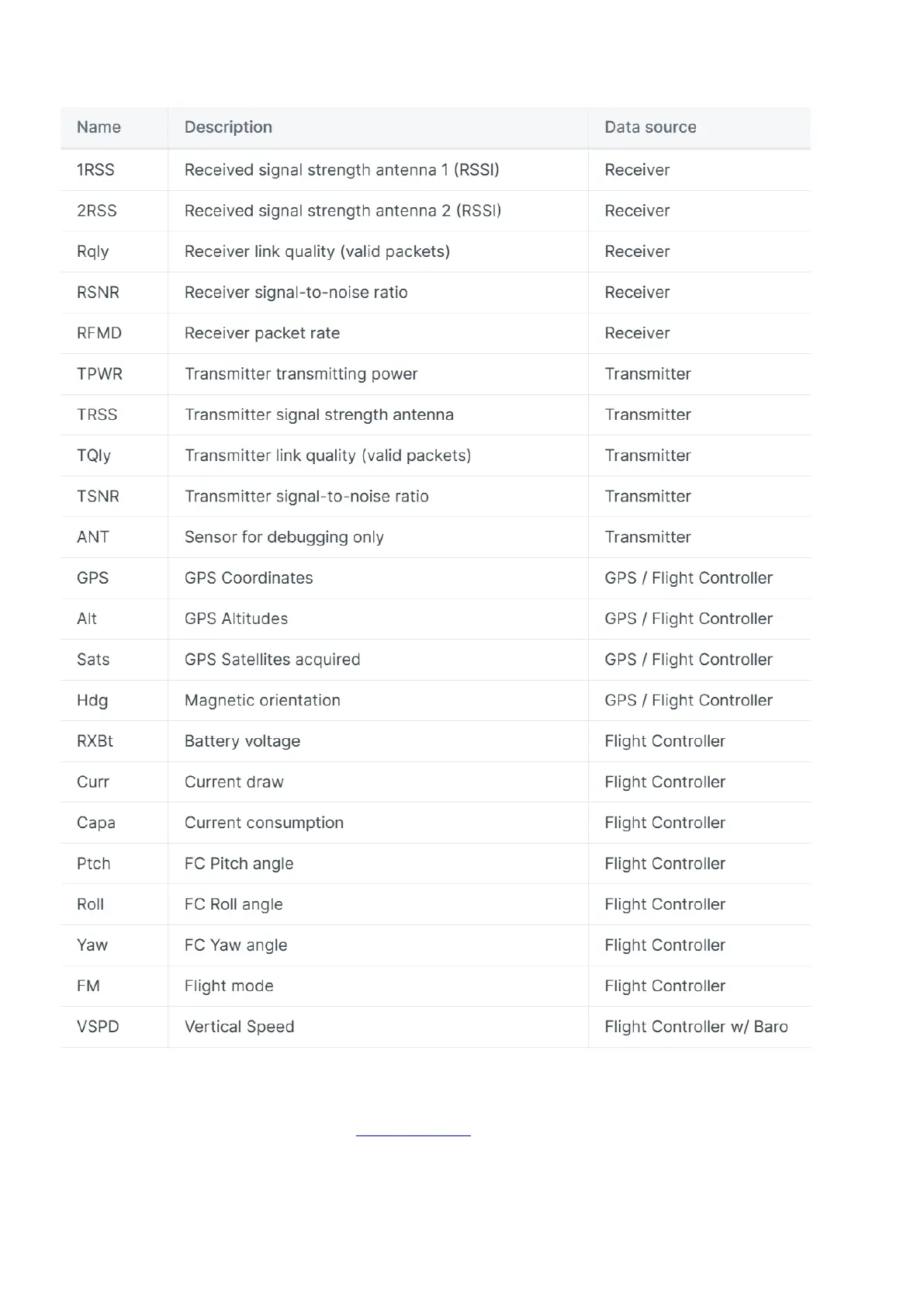 | Name | Description | Data source |
|---|---|---|
| 1RSS | Received signal strength antenna 1 (RSSI) | Receiver |
| 2RSS | Received signal strength antenna 2 (RSSI) | Receiver |
| Rqly | Receiver link quality (valid packets) | Receiver |
| RSNR | Receiver signal-to-noise ratio | Receiver |
| RFMD | Receiver packet rate | Receiver |
| TPWR | Transmitter transmitting power | Transmitter |
| TRSS | Transmitter signal strength antenna | Transmitter |
| TQly | Transmitter link quality (valid packets) | Transmitter |
| TSNR | Transmitter signal-to-noise ratio | Transmitter |
| ANT | Sensor for debugging only | Transmitter |
| GPS | GPS Coordinates | GPS / Flight Controller |
| Alt | GPS Altitudes | GPS / Flight Controller |
| Sats | GPS Satellites acquired | GPS / Flight Controller |
| Hdg | Magnetic orientation | GPS / Flight Controller |
| RXBt | Battery voltage | Flight Controller |
| Curr | Current draw | Flight Controller |
| Capa | Current consumption | Flight Controller |
| Ptch | FC Pitch angle | Flight Controller |
| Roll | FC Roll angle | Flight Controller |
| Yaw | FC Yaw angle | Flight Controller |
| FM | Flight mode | Flight Controller |
| VSPD | Vertical Speed | Flight Controller w/ Baro |